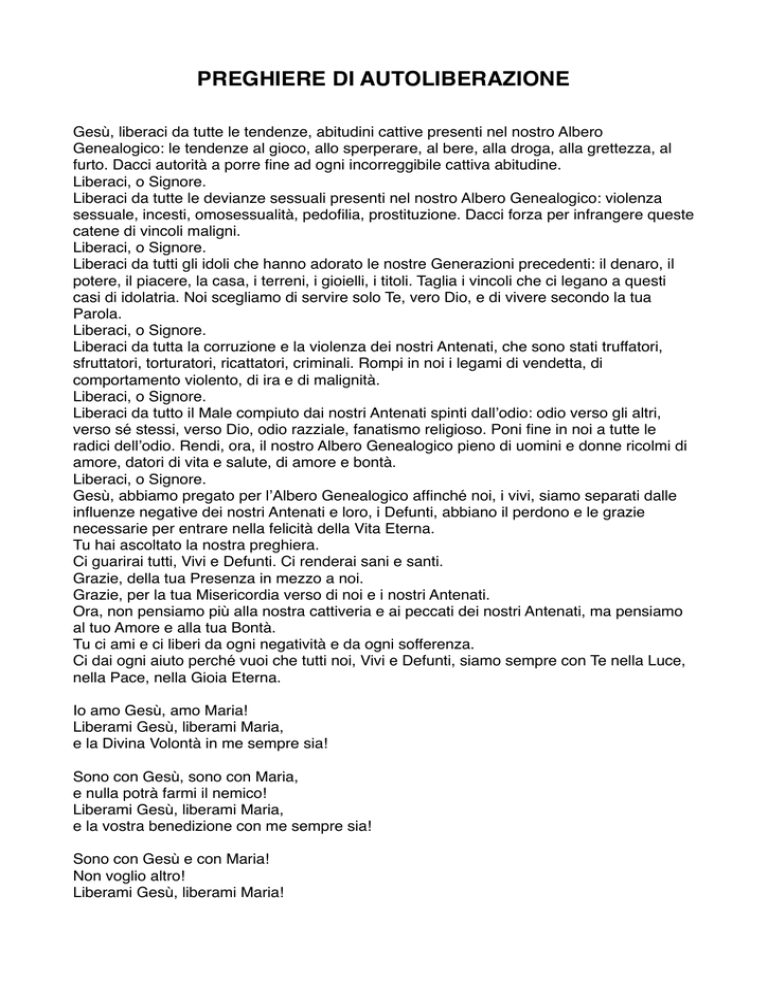 PREGHIERE DI AUTOLIBERAZIONE

Gesù, liberaci da tutte le tendenze, abitudini cattive presenti nel nostro Albero Genealogico: le tendenze al gioco, allo sperperare, al bere, alla droga, alla grettezza, al furto. Dacci autorità a porre fine ad ogni incorreggibile cattiva abitudine.
Liberaci, o Signore.
Liberaci da tutte le devianze sessuali presenti nel nostro Albero Genealogico: violenza sessuale, incesti, omosessualità, pedofilia, prostituzione. Dacci forza per infrangere queste catene di vincoli maligni.
Liberaci, o Signore.
Liberaci da tutti gli idoli che hanno adorato le nostre Generazioni precedenti: il denaro, il potere, il piacere, la casa, i terreni, i gioielli, i titoli. Taglia i vincoli che ci legano a questi casi di idolatria. Noi scegliamo di servire solo Te, vero Dio, e di vivere secondo la tua Parola.
Liberaci, o Signore.
Liberaci da tutta la corruzione e la violenza dei nostri Antenati, che sono stati truffatori, sfruttatori, torturatori, ricattatori, criminali. Rompi in noi i legami di vendetta, di comportamento violento, di ira e di malignità.
Liberaci, o Signore.
Liberaci da tutto il Male compiuto dai nostri Antenati spinti dall'odio: odio verso gli altri, verso sé stessi, verso Dio, odio razziale, fanatismo religioso. Poni fine in noi a tutte le radici dell'odio. Rendi, ora, il nostro Albero Genealogico pieno di uomini e donne ricolmi di amore, datori di vita e salute, di amore e bontà.
Liberaci, o Signore.
Gesù, abbiamo pregato per l'Albero Genealogico affinché noi, i vivi, siamo separati dalle influenze negative dei nostri Antenati e loro, i Defunti, abbiano il perdono e le grazie necessarie per entrare nella felicità della Vita Eterna.
Tu hai ascoltato la nostra preghiera.
Ci guarirai tutti, Vivi e Defunti. Ci renderai sani e santi.
Grazie, della tua Presenza in mezzo a noi.
Grazie, per la tua Misericordia verso di noi e i nostri Antenati.
Ora, non pensiamo più alla nostra cattiveria e ai peccati dei nostri Antenati, ma pensiamo al tuo Amore e alla tua Bontà.
Tu ci ami e ci liberi da ogni negatività e da ogni sofferenza.
Ci dai ogni aiuto perché vuoi che tutti noi, Vivi e Defunti, siamo sempre con Te nella Luce, nella Pace, nella Gioia Eterna.

Io amo Gesù, amo Maria!
Liberami Gesù, liberami Maria,
e la Divina Volontà in me sempre sia!

Sono con Gesù, sono con Maria,
e nulla potrà farmi il nemico!
Liberami Gesù, liberami Maria,
e la vostra benedizione con me sempre sia!

Sono con Gesù e con Maria!
Non voglio altro!
Liberami Gesù, liberami Maria!